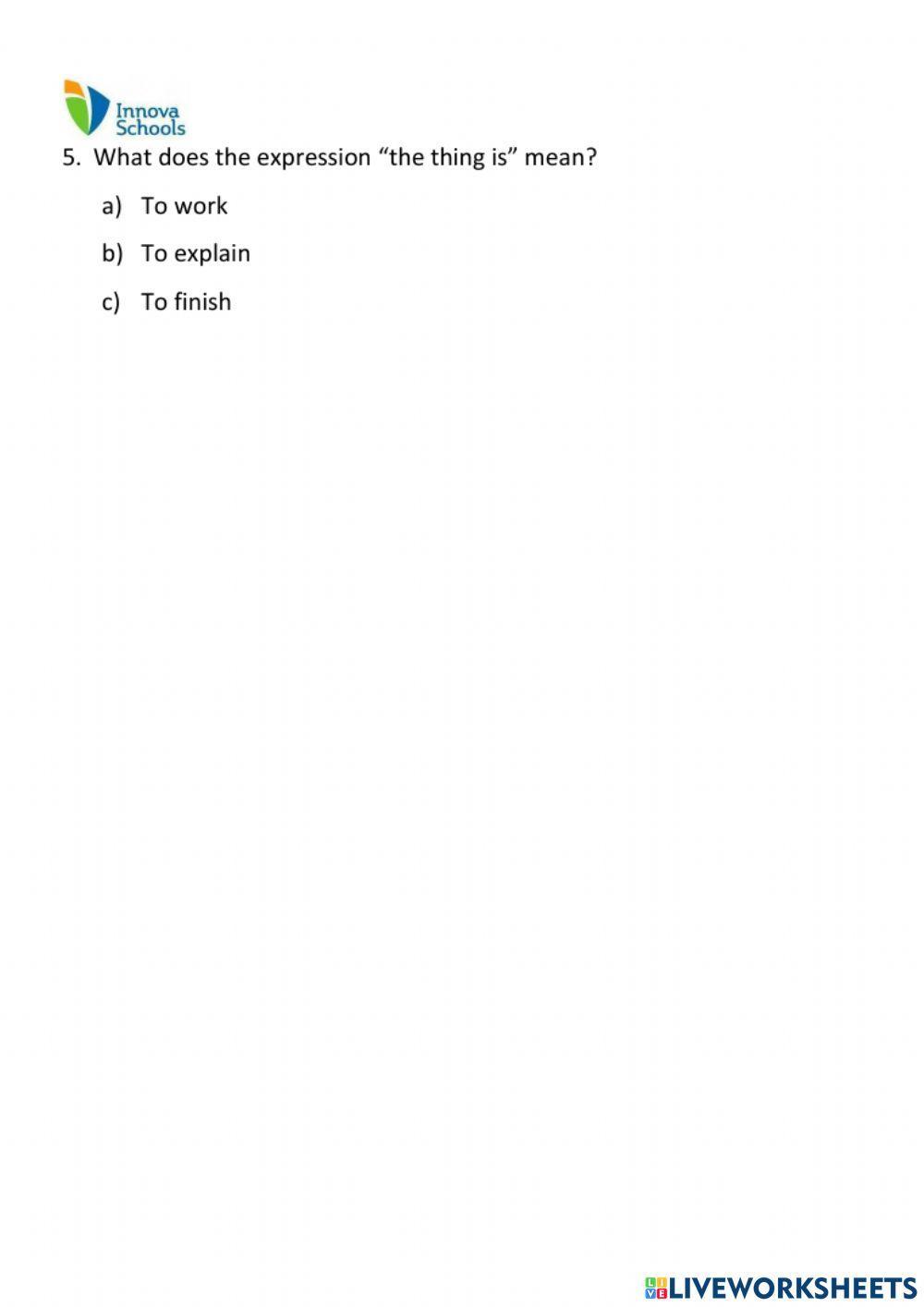 Innova Schools

5. What does the expression “the thing is” mean?

a) To work

b) To explain

c) To finish

LIVEWORKSHEETS